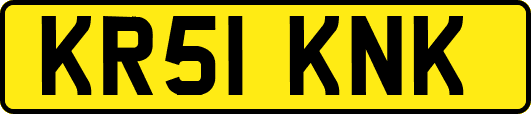 KR51 KNK